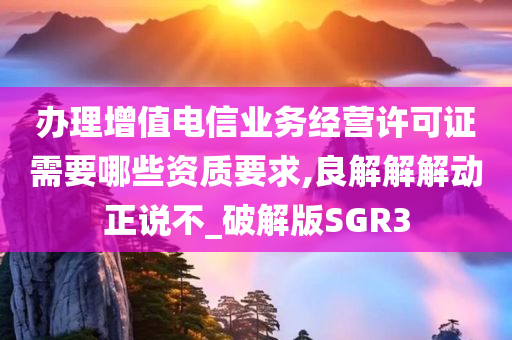 办理增值电信业务经营许可证需要哪些资质要求,良解解解动正说不_破解版SGR3